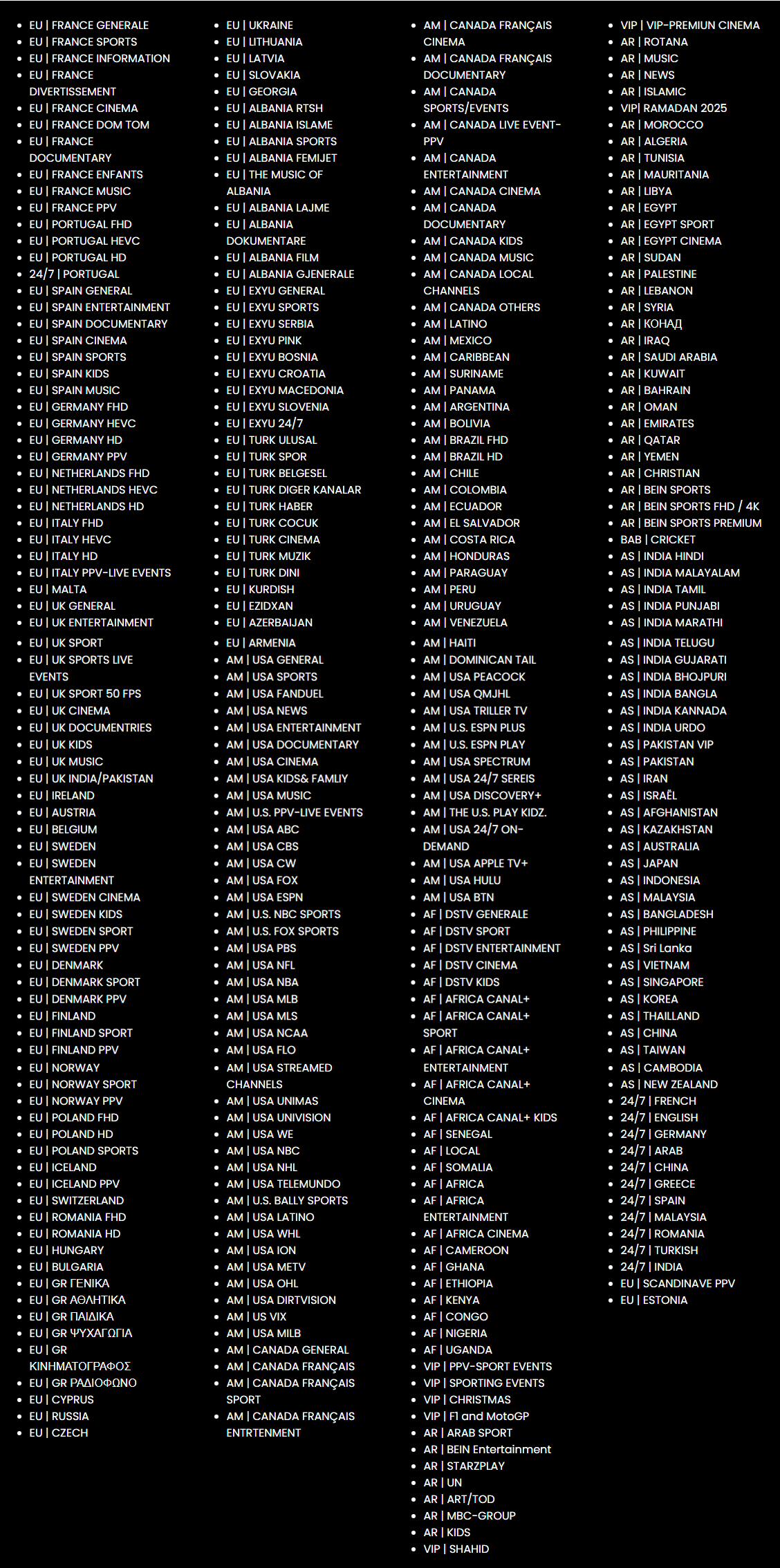 - EU | FRANCE GENERALE
- EU | FRANCE SPORTS
- EU | FRANCE INFORMATION
- EU | FRANCE DIVERTISSEMENT
- EU | FRANCE CINEMA
- EU | FRANCE DOM TOM
- EU | FRANCE DOCUMENTARY
- EU | FRANCE ENFANTS
- EU | FRANCE MUSIC
- EU | FRANCE PPV
- EU | PORTUGAL FHD
- EU | PORTUGAL HEVC
- EU | PORTUGAL HD
- 24/7 | PORTUGAL
- EU | SPAIN GENERAL
- EU | SPAIN ENTERTAINMENT
- EU | SPAIN DOCUMENTARY
- EU | SPAIN CINEMA
- EU | SPAIN SPORTS
- EU | SPAIN KIDS
- EU | SPAIN MUSIC
- EU | GERMANY FHD
- EU | GERMANY HEVC
- EU | GERMANY HD
- EU | GERMANY PPV
- EU | NETHERLANDS FHD
- EU | NETHERLANDS HEVC
- EU | NETHERLANDS HD
- EU | ITALY FHD
- EU | ITALY HEVC
- EU | ITALY HD
- EU | ITALY PPV-LIVE EVENTS
- EU | MALTA
- EU | UK GENERAL
- EU | UK ENTERTAINMENT
- EU | UK SPORT
- EU | UK SPORTS LIVE EVENTS
- EU | UK SPORT 50 FPS
- EU | UK CINEMA
- EU | UK DOCUMENTRIES
- EU | UK KIDS
- EU | UK MUSIC
- EU | UK INDIA/PAKISTAN
- EU | IRELAND
- EU | AUSTRIA
- EU | BELGIUM
- EU | SWEDEN
- EU | SWEDEN ENTERTAINMENT
- EU | SWEDEN CINEMA
- EU | SWEDEN KIDS
- EU | SWEDEN SPORT
- EU | SWEDEN PPV
- EU | DENMARK
- EU | DENMARK SPORT
- EU | DENMARK PPV
- EU | FINLAND
- EU | FINLAND SPORT
- EU | FINLAND PPV
- EU | NORWAY
- EU | NORWAY SPORT
- EU | NORWAY PPV
- EU | POLAND FHD
- EU | POLAND HD
- EU | POLAND SPORTS
- EU | ICELAND
- EU | ICELAND PPV
- EU | SWITZERLAND
- EU | ROMANIA FHD
- EU | ROMANIA HD
- EU | HUNGARY
- EU | BULGARIA
- EU | GR ΓΕΝΙΚΑ
- EU | GR ΑΘΛΗΤΙΚΑ
- EU | GR ΠΑΙΔΙΚΑ
- EU | GR ΨΥΧΑΓΩΓΙΑ
- EU | GR ΚΙΝΗΜΑΤΟΓΡΑΦΟΣ
- EU | GR ΡΑΔΙΟΦΩΝΟ
- EU | CYPRUS
- EU | RUSSIA
- EU | CZECH

- EU | UKRAINE
- EU | LITHUANIA
- EU | LATVIA
- EU | SLOVAKIA
- EU | GEORGIA
- EU | ALBANIA RTSH
- EU | ALBANIA ISLAME
- EU | ALBANIA SPORTS
- EU | ALBANIA FEMIJET
- EU | THE MUSIC OF ALBANIA
- EU | ALBANIA LAJME
- EU | ALBANIA DOKUMENTARE
- EU | ALBANIA FILM
- EU | ALBANIA GJENERALE
- EU | EXYU GENERAL
- EU | EXYU SPORTS
- EU | EXYU SERBIA
- EU | EXYU PINK
- EU | EXYU BOSNIA
- EU | EXYU CROATIA
- EU | EXYU MACEDONIA
- EU | EXYU SLOVENIA
- EU | EXYU 24/7
- EU | TURK ULUSAL
- EU | TURK SPOR
- EU | TURK BELGESEL
- EU | TURK DIGER KANALAR
- EU | TURK HABER
- EU | TURK COCUK
- EU | TURK CINEMA
- EU | TURK MUZIK
- EU | TURK DINI
- EU | KURDISH
- EU | EZIDXAN
- EU | AZERBAIJAN
- EU | ARMENIA
- AM | USA GENERAL
- AM | USA SPORTS
- AM | USA FANDUEL
- AM | USA NEWS
- AM | USA ENTERTAINMENT
- AM | USA DOCUMENTARY
- AM | USA CINEMA
- AM | USA KIDS& FAMLIY
- AM | USA MUSIC
- AM | U.S. PPV-LIVE EVENTS
- AM | USA ABC
- AM | USA CBS
- AM | USA CW
- AM | USA FOX
- AM | USA ESPN
- AM | U.S. NBC SPORTS
- AM | U.S. FOX SPORTS
- AM | USA PBS
- AM | USA NFL
- AM | USA NBA
- AM | USA MLB
- AM | USA MLS
- AM | USA NCAA
- AM | USA FLO
- AM | USA STREAMED CHANNELS
- AM | USA UNIMAS
- AM | USA UNIVISION
- AM | USA WE
- AM | USA NBC
- AM | USA NHL
- AM | USA TELEMUNDO
- AM | U.S. BALLY SPORTS
- AM | USA LATINO
- AM | USA WHL
- AM | USA ION
- AM | USA METV
- AM | USA OHL
- AM | USA DIRTVISION
- AM | US VIX
- AM | USA MILB
- AM | CANADA GENERAL
- AM | CANADA FRANÇAIS
- AM | CANADA FRANÇAIS SPORT
- AM | CANADA FRANÇAIS ENTRTENMENT

- AM | CANADA FRANÇAIS CINEMA
- AM | CANADA FRANÇAIS DOCUMENTARY
- AM | CANADA SPORTS/EVENTS
- AM | CANADA LIVE EVENT-PPV
- AM | CANADA ENTERTAINMENT
- AM | CANADA CINEMA
- AM | CANADA DOCUMENTARY
- AM | CANADA KIDS
- AM | CANADA MUSIC
- AM | CANADA LOCAL CHANNELS
- AM | CANADA OTHERS
- AM | LATINO
- AM | MEXICO
- AM | CARIBBEAN
- AM | SURINAME
- AM | PANAMA
- AM | ARGENTINA
- AM | BOLIVIA
- AM | BRAZIL FHD
- AM | BRAZIL HD
- AM | CHILE
- AM | COLOMBIA
- AM | ECUADOR
- AM | EL SALVADOR
- AM | COSTA RICA
- AM | HONDURAS
- AM | PARAGUAY
- AM | PERU
- AM | URUGUAY
- AM | VENEZUELA
- AM | HAITI
- AM | DOMINICAN TAIL
- AM | USA PEACOCK
- AM | USA QMJHL
- AM | USA TRILLER TV
- AM | U.S. ESPN PLUS
- AM | U.S. ESPN PLAY
- AM | USA SPECTRUM
- AM | USA 24/7 SEREIS
- AM | USA DISCOVERY+
- AM | THE U.S. PLAY KIDZ.
- AM | USA 24/7 ON-DEMAND
- AM | USA APPLE TV+
- AM | USA HULU
- AM | USA BTN
- AF | DSTV GENERALE
- AF | DSTV SPORT
- AF | DSTV ENTERTAINMENT
- AF | DSTV CINEMA
- AF | DSTV KIDS
- AF | AFRICA CANAL+
- AF | AFRICA CANAL+ SPORT
- AF | AFRICA CANAL+ ENTERTAINMENT
- AF | AFRICA CANAL+ CINEMA
- AF | AFRICA CANAL+ KIDS
- AF | SENEGAL
- AF | LOCAL
- AF | SOMALIA
- AF | AFRICA
- AF | AFRICA ENTERTAINMENT
- AF | AFRICA CINEMA
- AF | CAMEROON
- AF | GHANA
- AF | ETHIOPIA
- AF | KENYA
- AF | CONGO
- AF | NIGERIA
- AF | UGANDA
- VIP | PPV-SPORT EVENTS
- VIP | SPORTING EVENTS
- VIP | CHRISTMAS
- VIP | F1 and MotoGP
- AR | ARAB SPORT
- AR | BEIN Entertainment
- AR | STARZPLAY
- AR | UN
- AR | ART/TOD
- AR | MBC-GROUP
- AR | KIDS
- VIP | SHAHID

- VIP | VIP-PREMIUN CINEMA
- AR | ROTANA
- AR | MUSIC
- AR | NEWS
- AR | ISLAMIC
- VIP| RAMADAN 2025
- AR | MOROCCO
- AR | ALGERIA
- AR | TUNISIA
- AR | MAURITANIA
- AR | LIBYA
- AR | EGYPT
- AR | EGYPT SPORT
- AR | EGYPT CINEMA
- AR | SUDAN
- AR | PALESTINE
- AR | LEBANON
- AR | SYRIA
- AR | КОНАД
- AR | IRAQ
- AR | SAUDI ARABIA
- AR | KUWAIT
- AR | BAHRAIN
- AR | OMAN
- AR | EMIRATES
- AR | QATAR
- AR | YEMEN
- AR | CHRISTIAN
- AR | BEIN SPORTS
- AR | BEIN SPORTS FHD / 4K
- AR | BEIN SPORTS PREMIUM
- BAB | CRICKET
- AS | INDIA HINDI
- AS | INDIA MALAYALAM
- AS | INDIA TAMIL
- AS | INDIA PUNJABI
- AS | INDIA MARATHI
- AS | INDIA TELUGU
- AS | INDIA GUJARATI
- AS | INDIA BHOJPURI
- AS | INDIA BANGLA
- AS | INDIA KANNADA
- AS | INDIA URDO
- AS | PAKISTAN VIP
- AS | PAKISTAN
- AS | IRAN
- AS | ISRAËL
- AS | AFGHANISTAN
- AS | KAZAKHSTAN
- AS | AUSTRALIA
- AS | JAPAN
- AS | INDONESIA
- AS | MALAYSIA
- AS | BANGLADESH
- AS | PHILIPPINE
- AS | Sri Lanka
- AS | VIETNAM
- AS | SINGAPORE
- AS | KOREA
- AS | THAILLAND
- AS | CHINA
- AS | TAIWAN
- AS | CAMBODIA
- AS | NEW ZEALAND
- 24/7 | FRENCH
- 24/7 | ENGLISH
- 24/7 | GERMANY
- 24/7 | ARAB
- 24/7 | CHINA
- 24/7 | GREECE
- 24/7 | SPAIN
- 24/7 | MALAYSIA
- 24/7 | ROMANIA
- 24/7 | TURKISH
- 24/7 | INDIA
- EU | SCANDINAVE PPV
- EU | ESTONIA